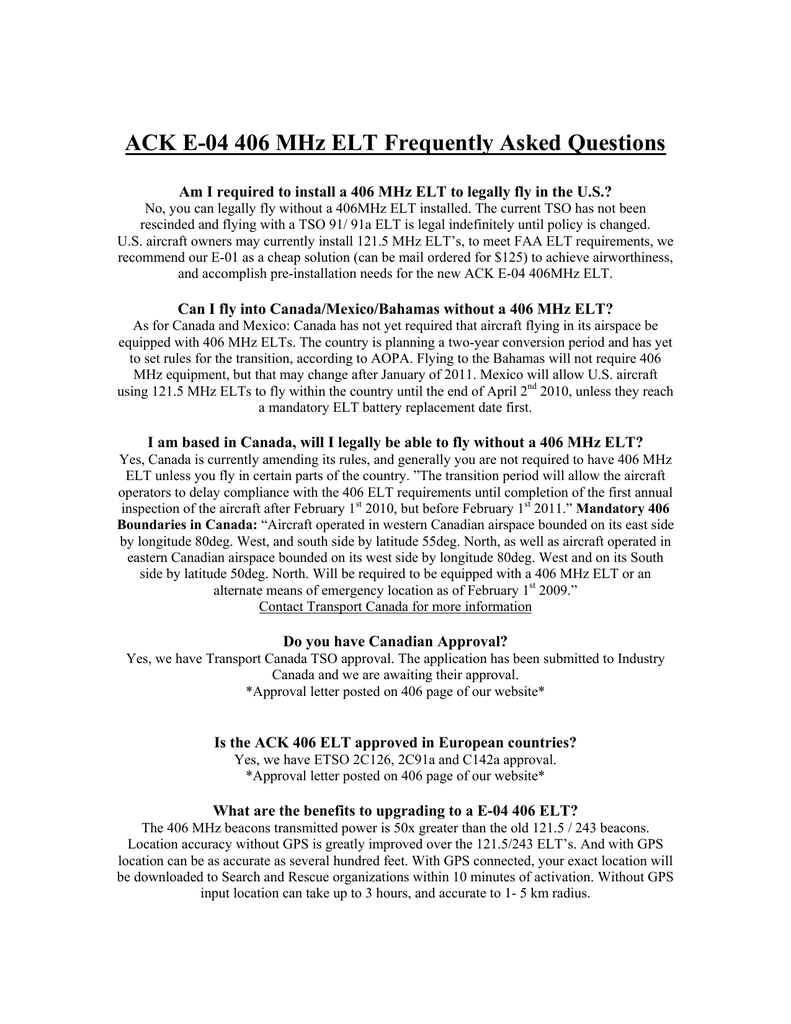 ACK E-04 406 MHz ELT Frequently Asked Questions

Am I required to install a 406 MHz ELT to legally fly in the U.S.?
No, you can legally fly without a 406MHz ELT installed. The current TSO has not been rescinded and flying with a TSO 91/ 91a ELT is legal indefinitely until policy is changed. U.S. aircraft owners may currently install 121.5 MHz ELT's, to meet FAA ELT requirements, we recommend our E-01 as a cheap solution (can be mail ordered for $125) to achieve airworthiness, and accomplish pre-installation needs for the new ACK E-04 406MHz ELT.

Can I fly into Canada/Mexico/Bahamas without a 406 MHz ELT?
As for Canada and Mexico: Canada has not yet required that aircraft flying in its airspace be equipped with 406 MHz ELTs. The country is planning a two-year conversion period and has yet to set rules for the transition, according to AOPA. Flying to the Bahamas will not require 406 MHz equipment, but that may change after January of 2011. Mexico will allow U.S. aircraft using 121.5 MHz ELTs to fly within the country until the end of April 2$^{nd}$ 2010, unless they reach a mandatory ELT battery replacement date first.

I am based in Canada, will I legally be able to fly without a 406 MHz ELT?
Yes, Canada is currently amending its rules, and generally you are not required to have 406 MHz ELT unless you fly in certain parts of the country. "The transition period will allow the aircraft operators to delay compliance with the 406 ELT requirements until completion of the first annual inspection of the aircraft after February 1$^{st}$ 2010, but before February 1$^{st}$ 2011." Mandatory 406 Boundaries in Canada: "Aircraft operated in western Canadian airspace bounded on its east side by longitude 80deg. West, and south side by latitude 55deg. North, as well as aircraft operated in eastern Canadian airspace bounded on its west side by longitude 80deg. West and on its South side by latitude 50deg. North. Will be required to be equipped with a 406 MHz ELT or an alternate means of emergency location as of February 1$^{st}$ 2009."
Contact Transport Canada for more information

Do you have Canadian Approval?
Yes, we have Transport Canada TSO approval. The application has been submitted to Industry Canada and we are awaiting their approval.
*Approval letter posted on 406 page of our website*

Is the ACK 406 ELT approved in European countries?
Yes, we have ETSO 2C126, 2C91a and C142a approval.
*Approval letter posted on 406 page of our website*

What are the benefits to upgrading to a E-04 406 ELT?
The 406 MHz beacons transmitted power is 50x greater than the old 121.5 / 243 beacons. Location accuracy without GPS is greatly improved over the 121.5/243 ELT's. And with GPS location can be as accurate as several hundred feet. With GPS connected, your exact location will be downloaded to Search and Rescue organizations within 10 minutes of activation. Without GPS input location can take up to 3 hours, and accurate to 1- 5 km radius.